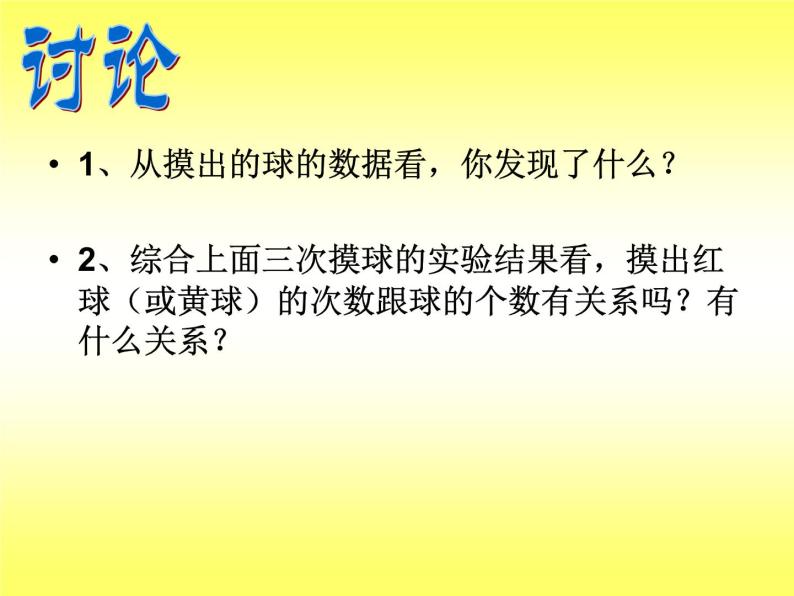 讨论

• 1、从摸出的球的数据看，你发现了什么？

• 2、综合上面三次摸球的实验结果看，摸出红球（或黄球）的次数跟球的个数有关系吗？有什么关系？